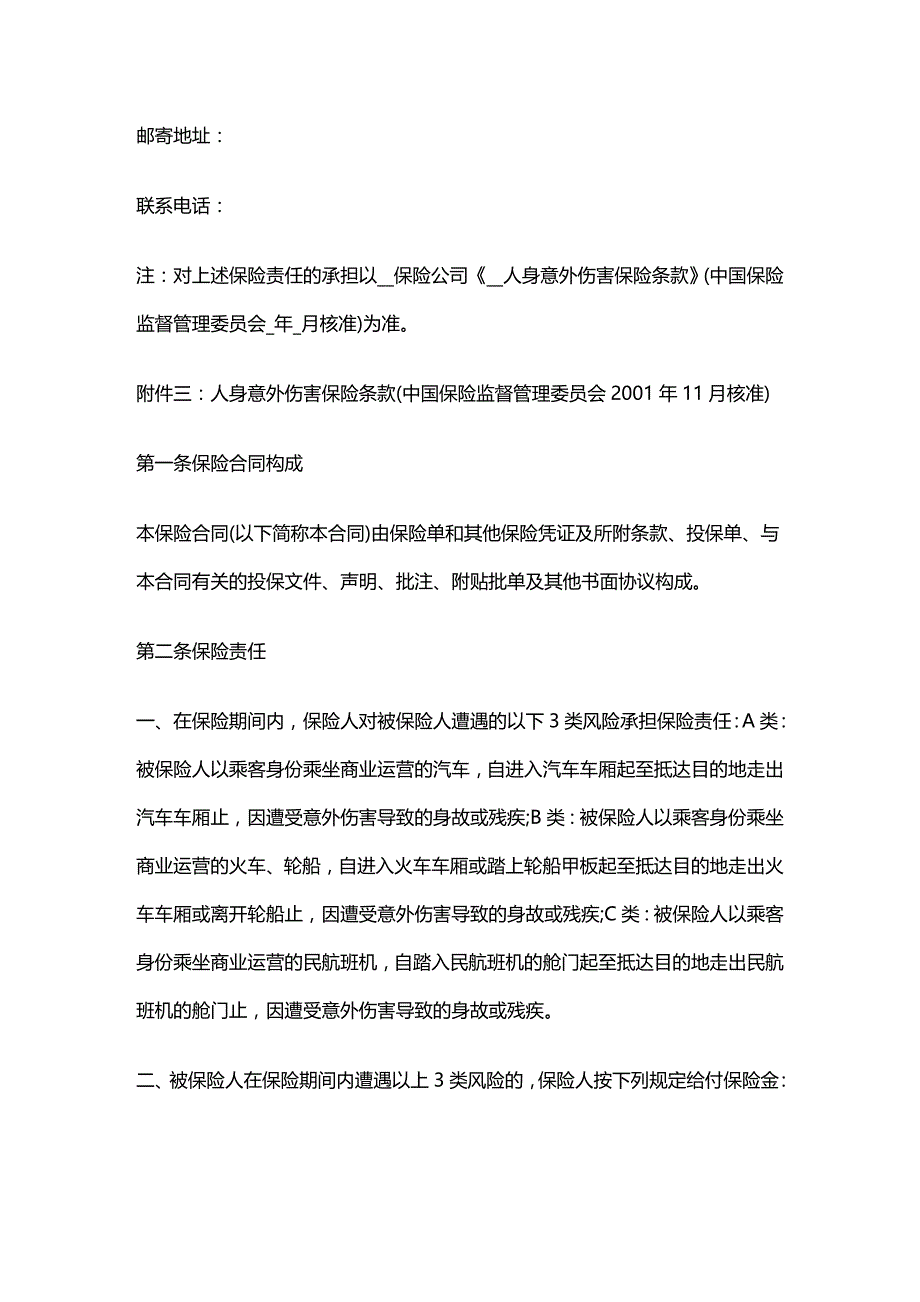 邮寄地址：

联系电话：

注：对上述保险责任的承担以__保险公司《__人身意外伤害保险条款》(中国保险监督管理委员会_年_月核准)为准。

附件三：人身意外伤害保险条款(中国保险监督管理委员会 2001 年 11 月核准)

第一条保险合同构成

本保险合同(以下简称本合同)由保险单和其他保险凭证及所附条款、投保单、与本合同有关的投保文件、声明、批注、附贴批单及其他书面协议构成。

第二条保险责任

一、在保险期间内，保险人对被保险人遭遇的以下 3 类风险承担保险责任：A 类：被保险人以乘客身份乘坐商业运营的汽车，自进入汽车车厢起至抵达目的地走出汽车车厢止，因遭受意外伤害导致的身故或残疾;B 类：被保险人以乘客身份乘坐商业运营的火车、轮船，自进入火车车厢或踏上轮船甲板起至抵达目的地走出火车车厢或离开轮船止，因遭受意外伤害导致的身故或残疾;C 类：被保险人以乘客身份乘坐商业运营的民航班机，自踏入民航班机的舱门起至抵达目的地走出民航班机的舱门止，因遭受意外伤害导致的身故或残疾。

二、被保险人在保险期间内遭遇以上 3 类风险的，保险人按下列规定给付保险金：